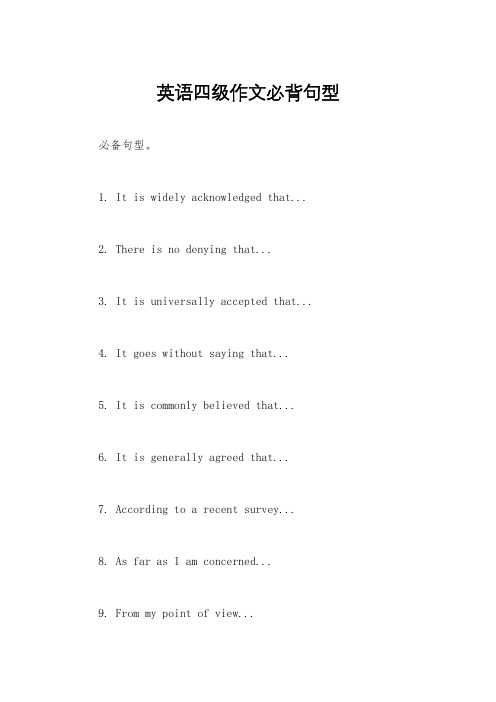 英语四级作文必背句型

必备句型。

1. It is widely acknowledged that...

2. There is no denying that...

3. It is universally accepted that...

4. It goes without saying that...

5. It is commonly believed that...

6. It is generally agreed that...

7. According to a recent survey...

8. As far as I am concerned...

9. From my point of view...